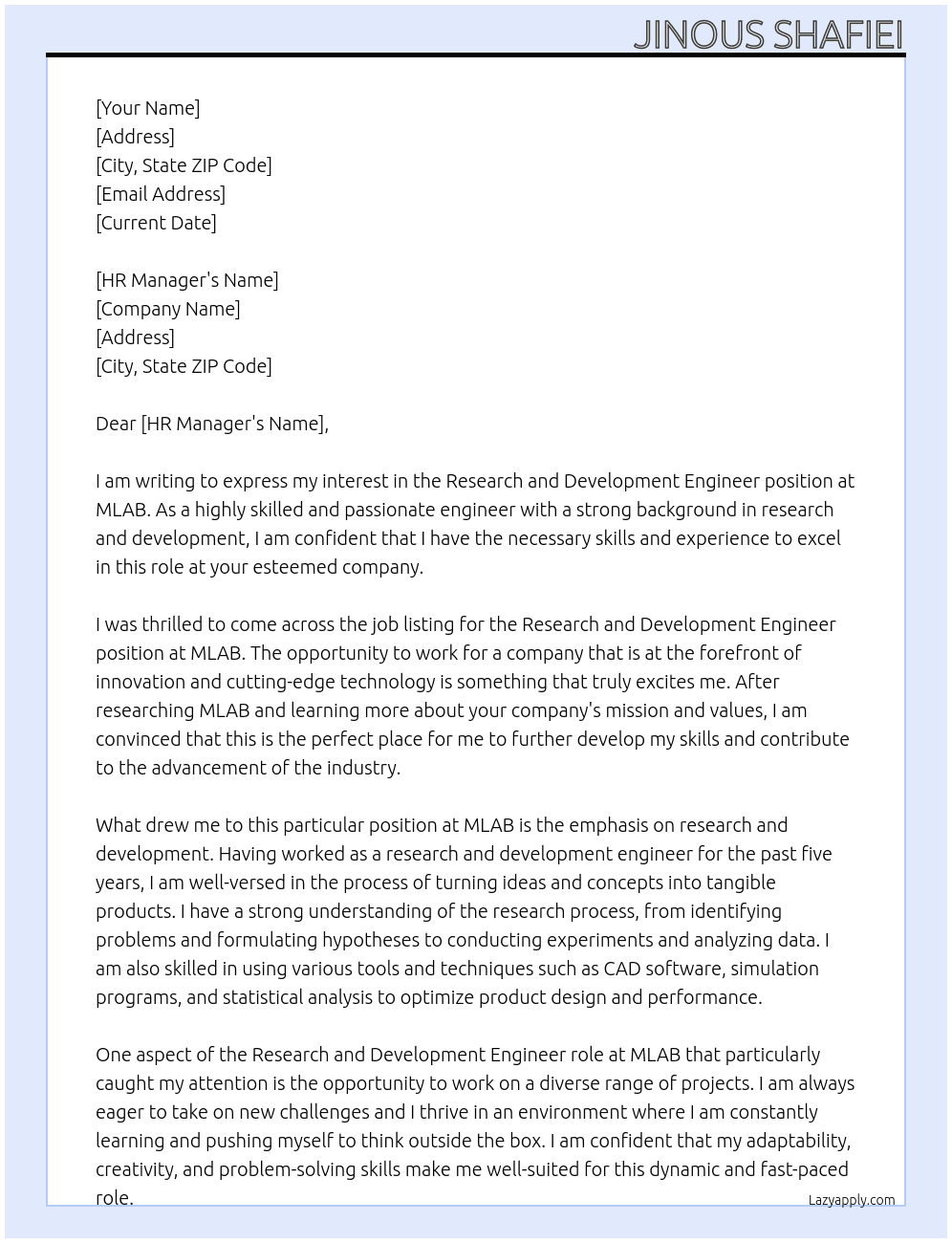 JINOUS SHAFIEI

[Your Name]
[Address]
[City, State ZIP Code]
[Email Address]
[Current Date]

[HR Manager's Name]
[Company Name]
[Address]
[City, State ZIP Code]

Dear [HR Manager's Name],

I am writing to express my interest in the Research and Development Engineer position at MLAB. As a highly skilled and passionate engineer with a strong background in research and development, I am confident that I have the necessary skills and experience to excel in this role at your esteemed company.

I was thrilled to come across the job listing for the Research and Development Engineer position at MLAB. The opportunity to work for a company that is at the forefront of innovation and cutting-edge technology is something that truly excites me. After researching MLAB and learning more about your company's mission and values, I am convinced that this is the perfect place for me to further develop my skills and contribute to the advancement of the industry.

What drew me to this particular position at MLAB is the emphasis on research and development. Having worked as a research and development engineer for the past five years, I am well-versed in the process of turning ideas and concepts into tangible products. I have a strong understanding of the research process, from identifying problems and formulating hypotheses to conducting experiments and analyzing data. I am also skilled in using various tools and techniques such as CAD software, simulation programs, and statistical analysis to optimize product design and performance.

One aspect of the Research and Development Engineer role at MLAB that particularly caught my attention is the opportunity to work on a diverse range of projects. I am always eager to take on new challenges and I thrive in an environment where I am constantly learning and pushing myself to think outside the box. I am confident that my adaptability, creativity, and problem-solving skills make me well-suited for this dynamic and fast-paced role.

Lazyapply.com